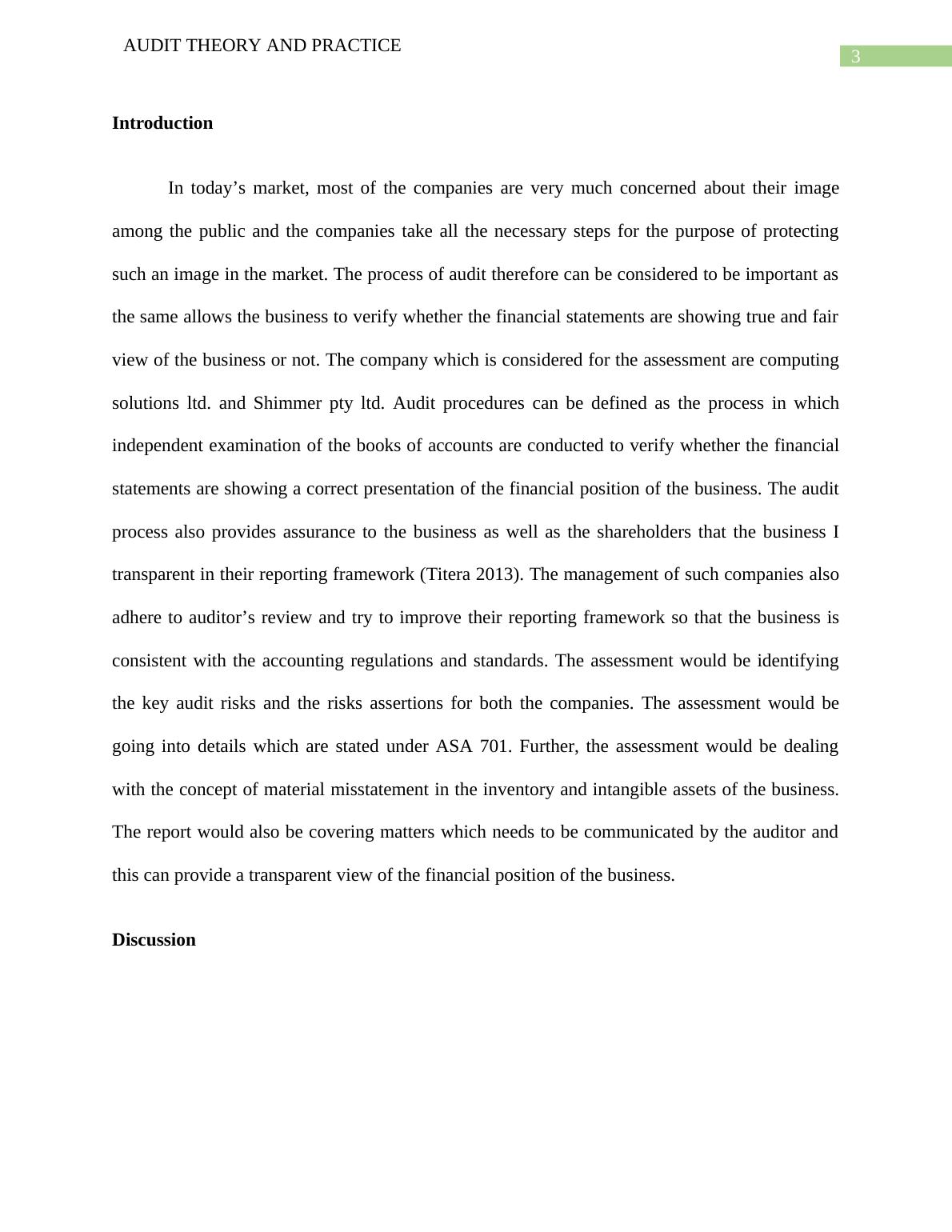 AUDIT THEORY AND PRACTICE

3

Introduction

In today’s market, most of the companies are very much concerned about their image among the public and the companies take all the necessary steps for the purpose of protecting such an image in the market. The process of audit therefore can be considered to be important as the same allows the business to verify whether the financial statements are showing true and fair view of the business or not. The company which is considered for the assessment are computing solutions ltd. and Shimmer pty ltd. Audit procedures can be defined as the process in which independent examination of the books of accounts are conducted to verify whether the financial statements are showing a correct presentation of the financial position of the business. The audit process also provides assurance to the business as well as the shareholders that the business I transparent in their reporting framework (Titera 2013). The management of such companies also adhere to auditor’s review and try to improve their reporting framework so that the business is consistent with the accounting regulations and standards. The assessment would be identifying the key audit risks and the risks assertions for both the companies. The assessment would be going into details which are stated under ASA 701. Further, the assessment would be dealing with the concept of material misstatement in the inventory and intangible assets of the business. The report would also be covering matters which needs to be communicated by the auditor and this can provide a transparent view of the financial position of the business.

Discussion